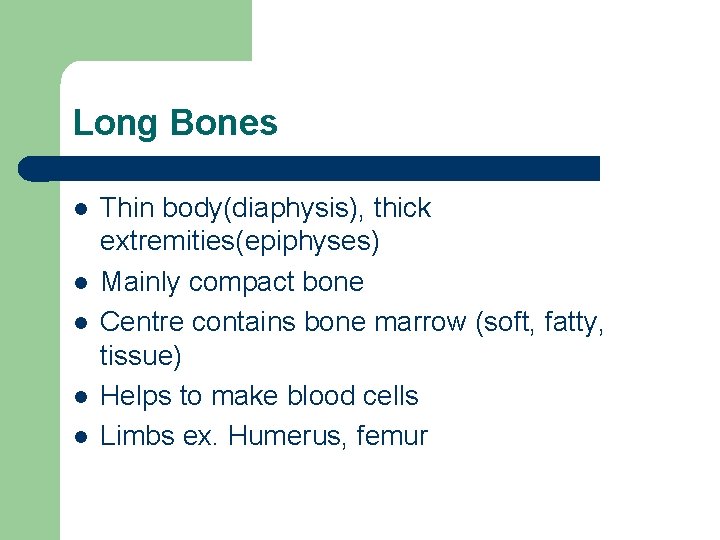 Long Bones

- Thin body(diaphysis), thick extremities(epiphyses)
- Mainly compact bone
- Centre contains bone marrow (soft, fatty, tissue)
- Helps to make blood cells
- Limbs ex. Humerus, femur